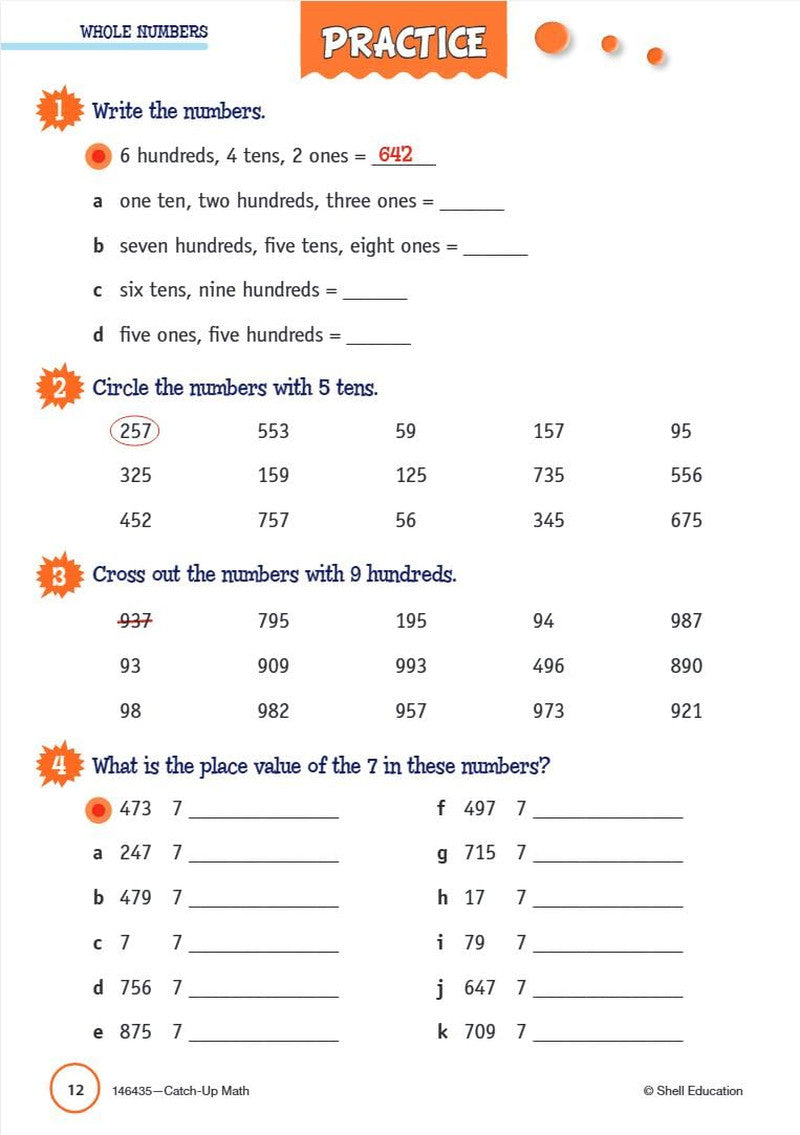 WHOLE NUMBERS

PRACTICE

1 Write the numbers.

6 hundreds, 4 tens, 2 ones = 642

a one ten, two hundreds, three ones = ______

b seven hundreds, five tens, eight ones = ______

c six tens, nine hundreds = ______

d five ones, five hundreds = ______

2 Circle the numbers with 5 tens.

| 257 | 553 | 59 | 157 | 95 |
|---|---|---|---|---|
| 325 | 159 | 125 | 735 | 556 |
| 452 | 757 | 56 | 345 | 675 |

3 Cross out the numbers with 9 hundreds.

| 937 | 795 | 195 | 94 | 987 |
|---|---|---|---|---|
| 93 | 909 | 993 | 496 | 890 |
| 98 | 982 | 957 | 973 | 921 |

4 What is the place value of the 7 in these numbers?

473 7 ______________

a 247 7 ______________

b 479 7 ______________

c 7 7 ______________

d 756 7 ______________

e 875 7 ______________

f 497 7 ______________

g 715 7 ______________

h 17 7 ______________

i 79 7 ______________

j 647 7 ______________

k 709 7 ______________

12 146435—Catch-Up Math © Shell Education